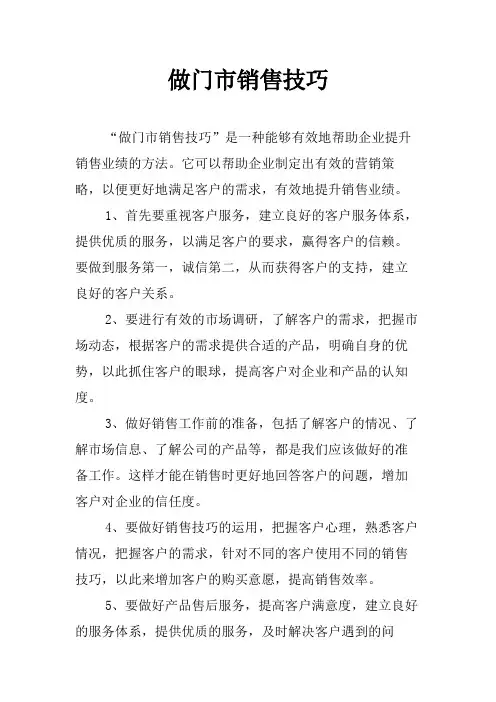 做门市销售技巧

“做门市销售技巧”是一种能够有效地帮助企业提升销售业绩的方法。它可以帮助企业制定出有效的营销策略，以便更好地满足客户的需求，有效地提升销售业绩。

1、首先要重视客户服务，建立良好的客户服务体系，提供优质的服务，以满足客户的要求，赢得客户的信赖。要做到服务第一，诚信第二，从而获得客户的支持，建立良好的客户关系。

2、要进行有效的市场调研，了解客户的需求，把握市场动态，根据客户的需求提供合适的产品，明确自身的优势，以此抓住客户的眼球，提高客户对企业和产品的认知度。

3、做好销售工作前的准备，包括了解客户的情况、了解市场信息、了解公司的产品等，都是我们应该做好的准备工作。这样才能在销售时更好地回答客户的问题，增加客户对企业的信任度。

4、要做好销售技巧的运用，把握客户心理，熟悉客户情况，把握客户的需求，针对不同的客户使用不同的销售技巧，以此来增加客户的购买意愿，提高销售效率。

5、要做好产品售后服务，提高客户满意度，建立良好的服务体系，提供优质的服务，及时解决客户遇到的问